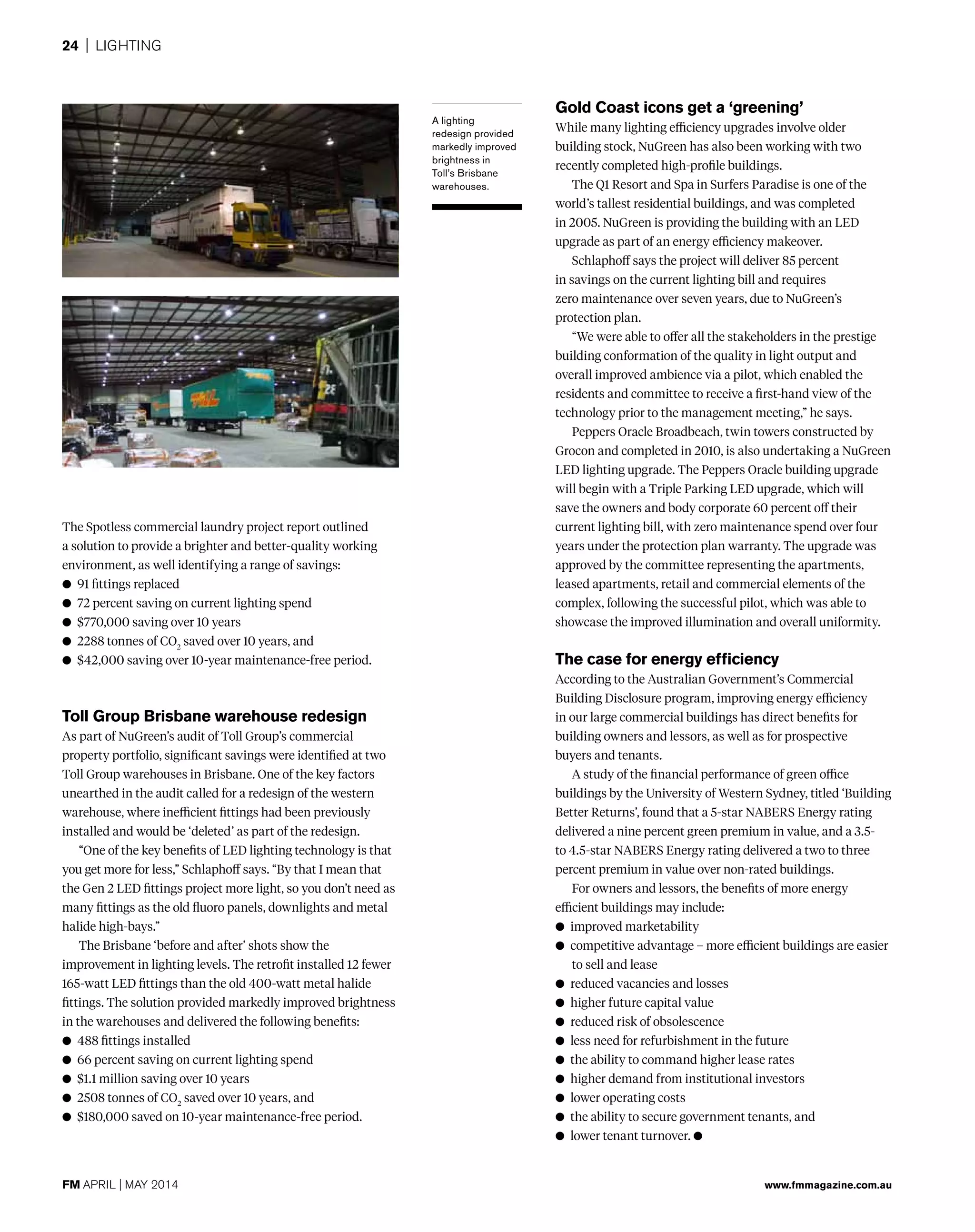 24 | LIGHTING

A lighting redesign provided markedly improved brightness in Toll's Brisbane warehouses.

The Spotless commercial laundry project report outlined a solution to provide a brighter and better-quality working environment, as well identifying a range of savings:
● 91 fittings replaced
● 72 percent saving on current lighting spend
● $770,000 saving over 10 years
● 2288 tonnes of $CO_2$ saved over 10 years, and
● $42,000 saving over 10-year maintenance-free period.

Toll Group Brisbane warehouse redesign
As part of NuGreen's audit of Toll Group's commercial property portfolio, significant savings were identified at two Toll Group warehouses in Brisbane. One of the key factors unearthed in the audit called for a redesign of the western warehouse, where inefficient fittings had been previously installed and would be 'deleted' as part of the redesign.

"One of the key benefits of LED lighting technology is that you get more for less," Schlaphoff says. "By that I mean that the Gen 2 LED fittings project more light, so you don't need as many fittings as the old fluoro panels, downlights and metal halide high-bays."

The Brisbane 'before and after' shots show the improvement in lighting levels. The retrofit installed 12 fewer 165-watt LED fittings than the old 400-watt metal halide fittings. The solution provided markedly improved brightness in the warehouses and delivered the following benefits:
● 488 fittings installed
● 66 percent saving on current lighting spend
● $1.1 million saving over 10 years
● 2508 tonnes of $CO_2$ saved over 10 years, and
● $180,000 saved on 10-year maintenance-free period.

Gold Coast icons get a 'greening'
While many lighting efficiency upgrades involve older building stock, NuGreen has also been working with two recently completed high-profile buildings.

The Q1 Resort and Spa in Surfers Paradise is one of the world's tallest residential buildings, and was completed in 2005. NuGreen is providing the building with an LED upgrade as part of an energy efficiency makeover.

Schlaphoff says the project will deliver 85 percent in savings on the current lighting bill and requires zero maintenance over seven years, due to NuGreen's protection plan.

"We were able to offer all the stakeholders in the prestige building conformation of the quality in light output and overall improved ambience via a pilot, which enabled the residents and committee to receive a first-hand view of the technology prior to the management meeting," he says.

Peppers Oracle Broadbeach, twin towers constructed by Grocon and completed in 2010, is also undertaking a NuGreen LED lighting upgrade. The Peppers Oracle building upgrade will begin with a Triple Parking LED upgrade, which will save the owners and body corporate 60 percent off their current lighting bill, with zero maintenance spend over four years under the protection plan warranty. The upgrade was approved by the committee representing the apartments, leased apartments, retail and commercial elements of the complex, following the successful pilot, which was able to showcase the improved illumination and overall uniformity.

The case for energy efficiency
According to the Australian Government's Commercial Building Disclosure program, improving energy efficiency in our large commercial buildings has direct benefits for building owners and lessors, as well as for prospective buyers and tenants.

A study of the financial performance of green office buildings by the University of Western Sydney, titled 'Building Better Returns', found that a 5-star NABERS Energy rating delivered a nine percent green premium in value, and a 3.5- to 4.5-star NABERS Energy rating delivered a two to three percent premium in value over non-rated buildings.

For owners and lessors, the benefits of more energy efficient buildings may include:
● improved marketability
● competitive advantage – more efficient buildings are easier to sell and lease
● reduced vacancies and losses
● higher future capital value
● reduced risk of obsolescence
● less need for refurbishment in the future
● the ability to command higher lease rates
● higher demand from institutional investors
● lower operating costs
● the ability to secure government tenants, and
● lower tenant turnover. ●

FM APRIL | MAY 2014
www.fmmagazine.com.au